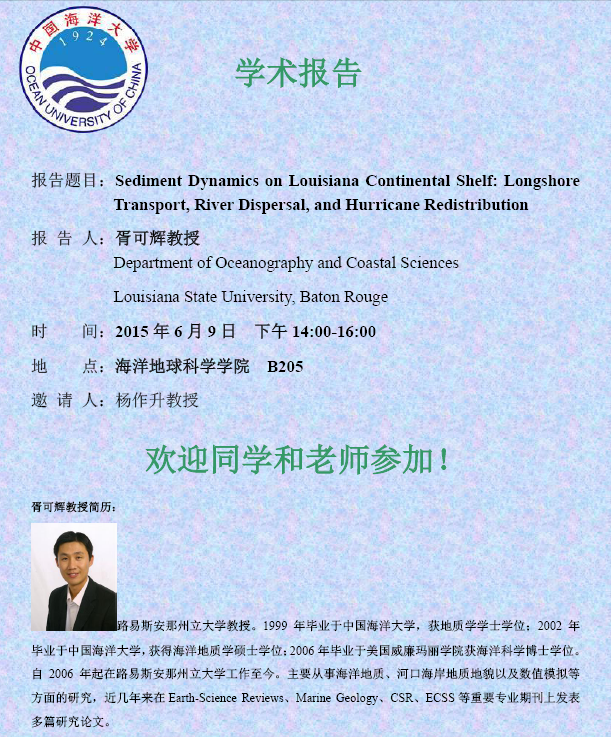 中国海洋大学
1924
OCEAN UNIVERSITY OF CHINA

学术报告

报告题目：Sediment Dynamics on Louisiana Continental Shelf: Longshore Transport, River Dispersal, and Hurricane Redistribution

报 告 人：胥可辉教授
Department of Oceanography and Coastal Sciences

Louisiana State University, Baton Rouge

时 间：2015 年 6 月 9 日 下午 14:00-16:00

地 点：海洋地球科学学院 B205

邀 请 人：杨作升教授

欢迎同学和老师参加！

胥可辉教授简历：

路易斯安那州立大学教授。1999 年毕业于中国海洋大学，获地质学学士学位；2002 年毕业于中国海洋大学，获得海洋地质学硕士学位；2006 年毕业于美国威廉玛丽学院获海洋科学博士学位。自 2006 年起在路易斯安那州立大学工作至今。主要从事海洋地质、河口海岸地质地貌以及数值模拟等方面的研究，近几年来在 Earth-Science Reviews、Marine Geology、CSR、ECSS 等重要专业期刊上发表多篇研究论文。